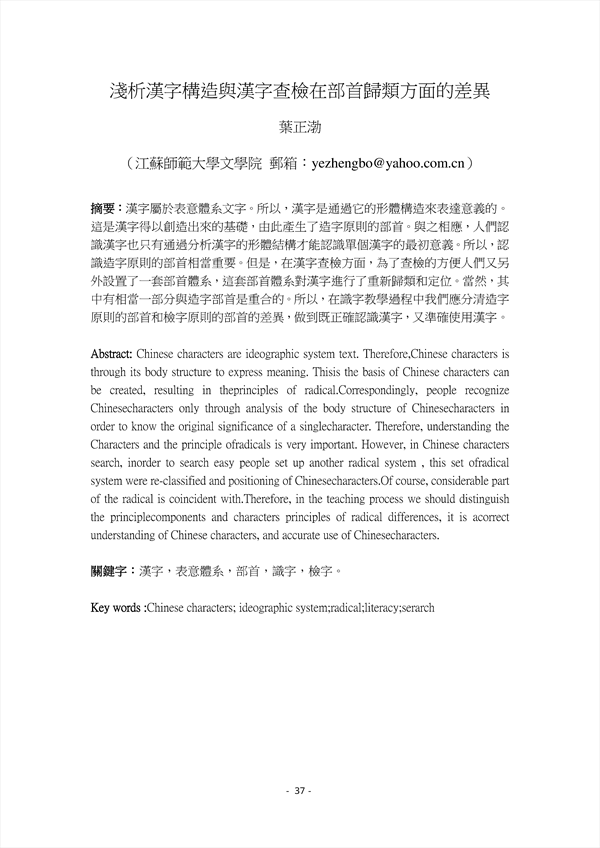 淺析漢字構造與漢字查檢在部首歸類方面的差異

葉正渤

（江蘇師範大學文學院 郵箱：yezhengbo@yahoo.com.cn）

摘要：漢字屬於表意體系文字。所以，漢字是通過它的形體構造來表達意義的。這是漢字得以創造出來的基礎，由此產生了造字原則的部首。與之相應，人們認識漢字也只有通過分析漢字的形體結構才能認識單個漢字的最初意義。所以，認識造字原則的部首相當重要。但是，在漢字查檢方面，為了查檢的方便人們又另外設置了一套部首體系，這套部首體系對漢字進行了重新歸類和定位。當然，其中有相當一部分與造字部首是重合的。所以，在識字教學過程中我們應分清造字原則的部首和檢字原則的部首的差異，做到既正確認識漢字，又準確使用漢字。

Abstract: Chinese characters are ideographic system text. Therefore,Chinese characters is through its body structure to express meaning. Thisis the basis of Chinese characters can be created, resulting in theprinciples of radical.Correspondingly, people recognize Chinesecharacters only through analysis of the body structure of Chinesecharacters in order to know the original significance of a singlecharacter. Therefore, understanding the Characters and the principle ofradicals is very important. However, in Chinese characters search, inorder to search easy people set up another radical system , this set ofradical system were re-classified and positioning of Chinesecharacters.Of course, considerable part of the radical is coincident with.Therefore, in the teaching process we should distinguish the principlecomponents and characters principles of radical differences, it is acorrect understanding of Chinese characters, and accurate use of Chinesecharacters.

關鍵字：漢字，表意體系，部首，識字，檢字。

Key words :Chinese characters; ideographic system;radical;literacy;serarch

- 37 -